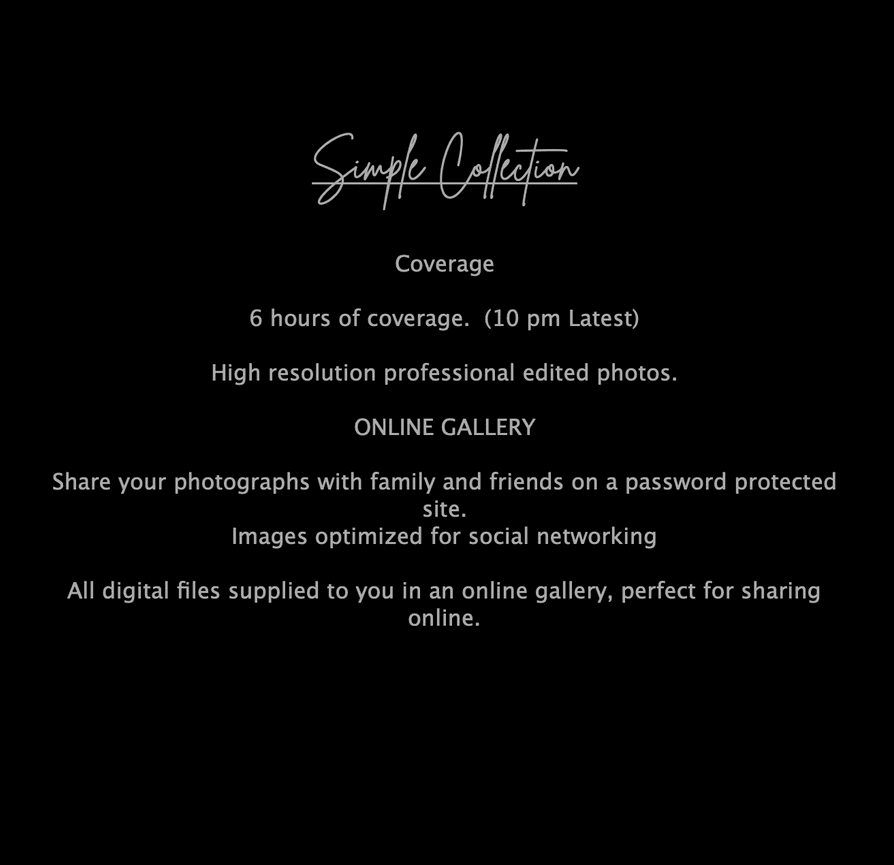 Simple Collection

Coverage

6 hours of coverage.  (10 pm Latest)

High resolution professional edited photos.

ONLINE GALLERY

Share your photographs with family and friends on a password protected site.
Images optimized for social networking

All digital files supplied to you in an online gallery, perfect for sharing online.